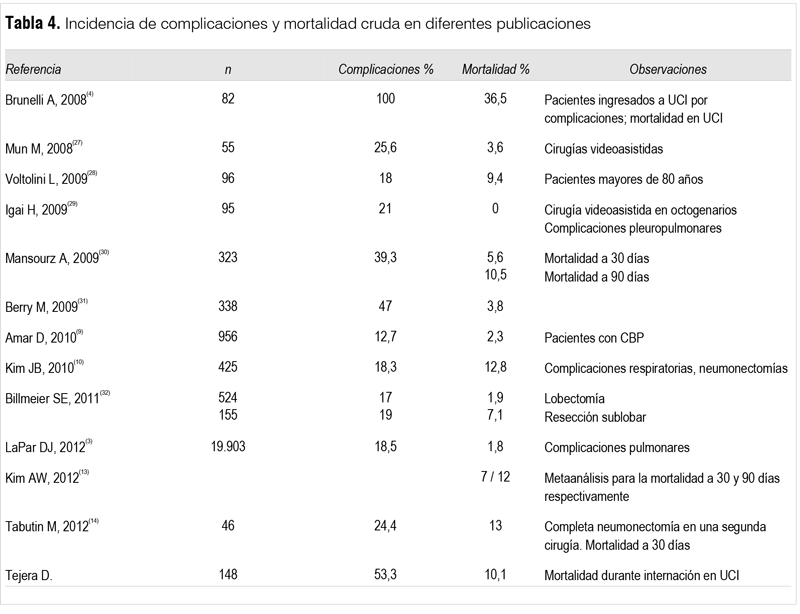 **Tabla 4.** Incidencia de complicaciones y mortalidad cruda en diferentes publicaciones

| Referencia | n | Complicaciones % | Mortalidad % | Observaciones |
|---|---|---|---|---|
| Brunelli A, 2008$^{(4)}$ | 82 | 100 | 36,5 | Pacientes ingresados a UCI por complicaciones; mortalidad en UCI |
| Mun M, 2008$^{(27)}$ | 55 | 25,6 | 3,6 | Cirugías videoasistidas |
| Voltolini L, 2009$^{(28)}$ | 96 | 18 | 9,4 | Pacientes mayores de 80 años |
| Igai H, 2009$^{(29)}$ | 95 | 21 | 0 | Cirugía videoasistida en octogenarios Complicaciones pleuropulmonares |
| Mansourz A, 2009$^{(30)}$ | 323 | 39,3 | 5,6 10,5 | Mortalidad a 30 días Mortalidad a 90 días |
| Berry M, 2009$^{(31)}$ | 338 | 47 | 3,8 | |
| Amar D, 2010$^{(9)}$ | 956 | 12,7 | 2,3 | Pacientes con CBP |
| Kim JB, 2010$^{(10)}$ | 425 | 18,3 | 12,8 | Complicaciones respiratorias, neumonectomías |
| Billmeier SE, 2011$^{(32)}$ | 524 155 | 17 19 | 1,9 7,1 | Lobectomía Resección sublobar |
| LaPar DJ, 2012$^{(3)}$ | 19.903 | 18,5 | 1,8 | Complicaciones pulmonares |
| Kim AW, 2012$^{(13)}$ | | | 7 / 12 | Metaanálisis para la mortalidad a 30 y 90 días respectivamente |
| Tabutin M, 2012$^{(14)}$ | 46 | 24,4 | 13 | Completa neumonectomía en una segunda cirugía. Mortalidad a 30 días |
| Tejera D. | 148 | 53,3 | 10,1 | Mortalidad durante internación en UCI |